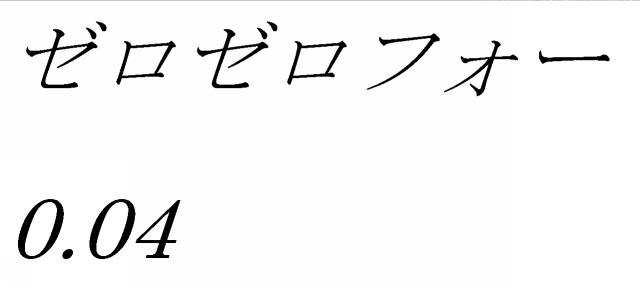 ゼロゼロフォー

0.04